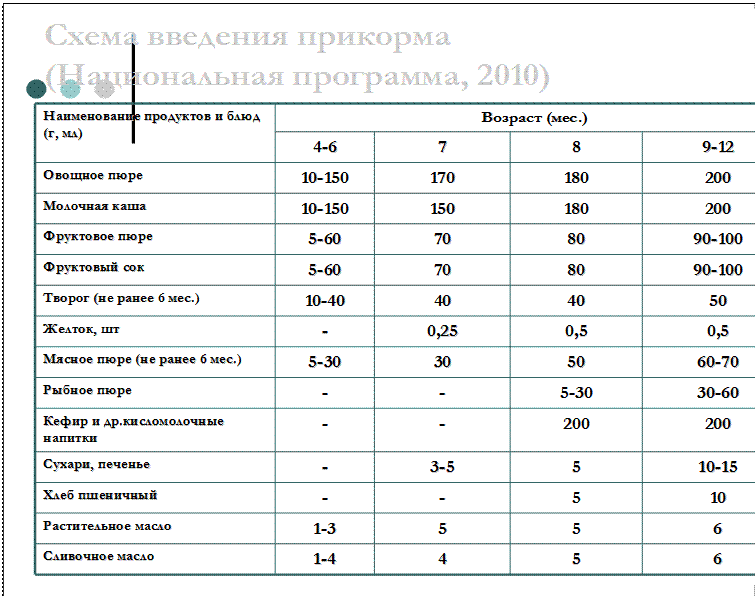 Схема введения прикорма
(Национальная программа, 2010)

| Наименование продуктов и блюд (г, мл) | Возраст (мес.) | | | |
|---|---|---|---|---|
| | 4-6 | 7 | 8 | 9-12 |
| Овощное пюре | 10-150 | 170 | 180 | 200 |
| Молочная каша | 10-150 | 150 | 180 | 200 |
| Фруктовое пюре | 5-60 | 70 | 80 | 90-100 |
| Фруктовый сок | 5-60 | 70 | 80 | 90-100 |
| Творог (не ранее 6 мес.) | 10-40 | 40 | 40 | 50 |
| Желток, шт | - | 0,25 | 0,5 | 0,5 |
| Мясное пюре (не ранее 6 мес.) | 5-30 | 30 | 50 | 60-70 |
| Рыбное пюре | - | - | 5-30 | 30-60 |
| Кефир и др.кисломолочные напитки | - | - | 200 | 200 |
| Сухари, печенье | - | 3-5 | 5 | 10-15 |
| Хлеб пшеничный | - | - | 5 | 10 |
| Растительное масло | 1-3 | 5 | 5 | 6 |
| Сливочное масло | 1-4 | 4 | 5 | 6 |